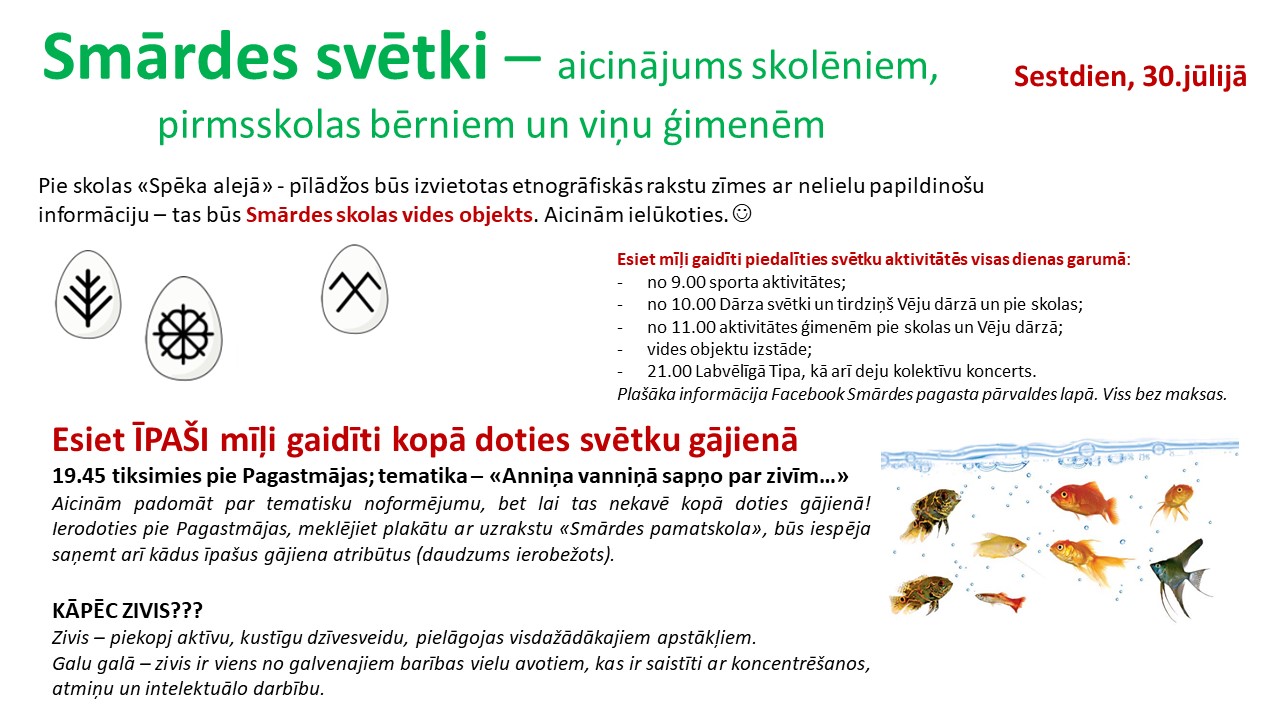 Smārdes svētki – aicinājums skolēniem, pirmsskolas bērniem un viņu ģimenēm

Sestdien, 30.jūlijā

Pie skolas «Spēka alejā» - pīlādžos būs izvietotas etnogrāfiskās rakstu zīmes ar nelielu papildinošu informāciju – tas būs Smārdes skolas vides objekts. Aicinām ielūkoties. ☺

Esiet mīļi gaidīti piedalīties svētku aktivitātēs visas dienas garumā:
- no 9.00 sporta aktivitātes;
- no 10.00 Dārza svētki un tirdziņš Vēju dārzā un pie skolas;
- no 11.00 aktivitātes ģimenēm pie skolas un Vēju dārzā;
- vides objektu izstāde;
- 21.00 Labvēlīgā Tipa, kā arī deju kolektīvu koncerts.
Plašāka informācija Facebook Smārdes pagasta pārvaldes lapā. Viss bez maksas.

Esiet ĪPAŠI mīļi gaidīti kopā doties svētku gājienā
19.45 tiksimies pie Pagastmājas; tematika – «Anniņa vanniņā sapņo par zivīm…»
Aicinām padomāt par tematisku noformējumu, bet lai tas nekavē kopā doties gājienā! Ierodoties pie Pagastmājas, meklējiet plakātu ar uzrakstu «Smārdes pamatskola», būs iespēja saņemt arī kādus īpašus gājiena atribūtus (daudzums ierobežots).

KĀPĒC ZIVIS???
Zivis – piekopj aktīvu, kustīgu dzīvesveidu, pielāgojas visdažādākajiem apstākļiem.
Galu galā – zivis ir viens no galvenajiem barības vielu avotiem, kas ir saistīti ar koncentrēšanos, atmiņu un intelektuālo darbību.